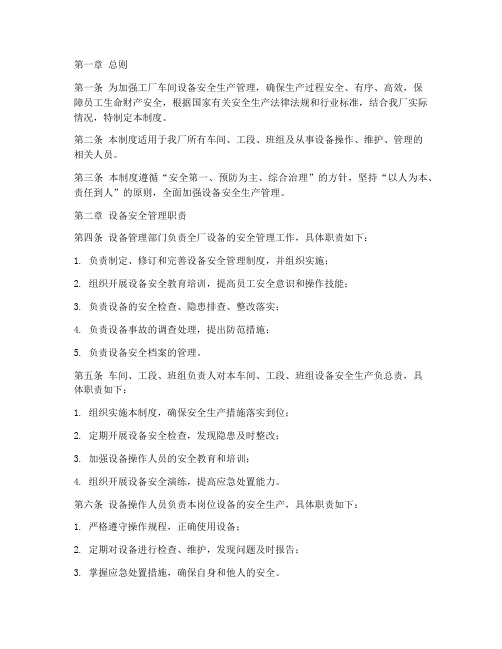 第一章 总则

第一条 为加强工厂车间设备安全生产管理，确保生产过程安全、有序、高效，保障员工生命财产安全，根据国家有关安全生产法律法规和行业标准，结合我厂实际情况，特制定本制度。

第二条 本制度适用于我厂所有车间、工段、班组及从事设备操作、维护、管理的相关人员。

第三条 本制度遵循“安全第一、预防为主、综合治理”的方针，坚持“以人为本、责任到人”的原则，全面加强设备安全生产管理。

第二章 设备安全管理职责

第四条 设备管理部门负责全厂设备的安全管理工作，具体职责如下：

1. 负责制定、修订和完善设备安全管理制度，并组织实施；

2. 组织开展设备安全教育培训，提高员工安全意识和操作技能；

3. 负责设备的安全检查、隐患排查、整改落实；

4. 负责设备事故的调查处理，提出防范措施；

5. 负责设备安全档案的管理。

第五条 车间、工段、班组负责人对本车间、工段、班组设备安全生产负总责，具体职责如下：

1. 组织实施本制度，确保安全生产措施落实到位；

2. 定期开展设备安全检查，发现隐患及时整改；

3. 加强设备操作人员的安全教育和培训；

4. 组织开展设备安全演练，提高应急处置能力。

第六条 设备操作人员负责本岗位设备的安全生产，具体职责如下：

1. 严格遵守操作规程，正确使用设备；

2. 定期对设备进行检查、维护，发现问题及时报告；

3. 掌握应急处置措施，确保自身和他人的安全。